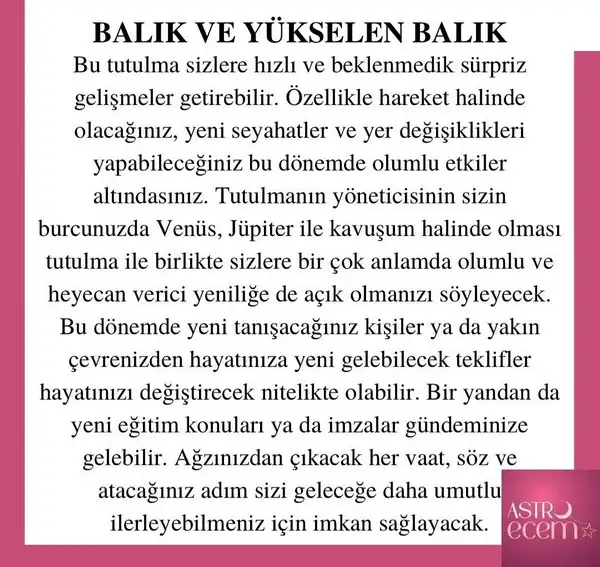 BALIK VE YÜKSELEN BALIK

Bu tutulma sizlere hızlı ve beklenmedik sürpriz gelişmeler getirebilir. Özellikle hareket halinde olacağınız, yeni seyahatler ve yer değişiklikleri yapabileceğiniz bu dönemde olumlu etkiler altındasınız. Tutulmanın yöneticisinin sizin burcunuzda Venüs, Jüpiter ile kavuşum halinde olması tutulma ile birlikte sizlere bir çok anlamda olumlu ve heyecan verici yeniliğe de açık olmanızı söyleyecek. Bu dönemde yeni tanışacağınız kişiler ya da yakın çevrenizden hayatınıza yeni gelebilecek teklifler hayatınızı değiştirecek nitelikte olabilir. Bir yandan da yeni eğitim konuları ya da imzalar gündeminize gelebilir. Ağzınızdan çıkacak her vaat, söz ve atacağınız adım sizi geleceğe daha umutlu ilerleyebilmeniz için imkan sağlayacak.

ASTRO
ecem